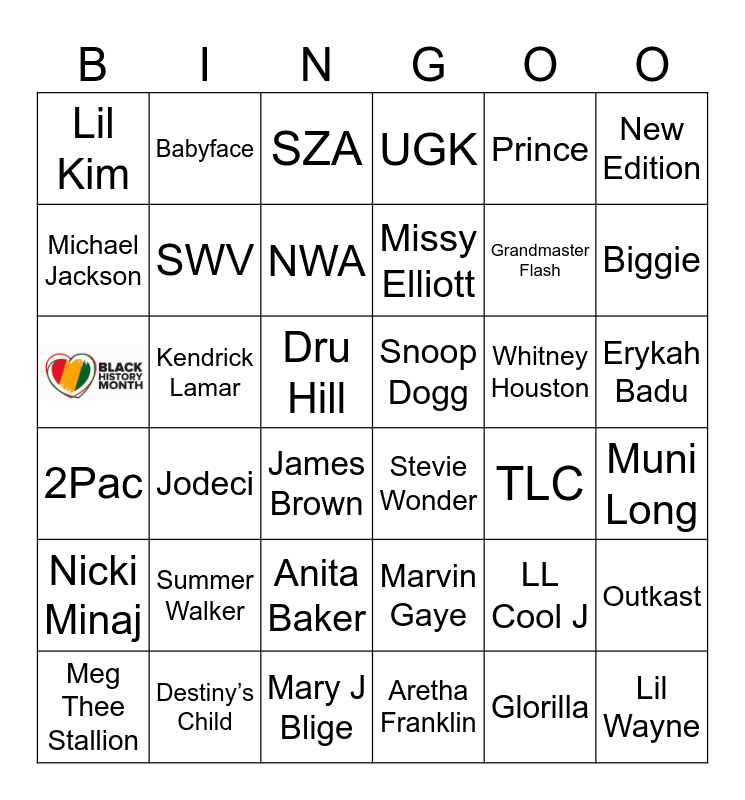 | B | I | N | G | O | O |
|---|---|---|---|---|---|
| Lil Kim | Babyface | SZA | UGK | Prince | New Edition |
| Michael Jackson | SWV | NWA | Missy Elliott | Grandmaster Flash | Biggie |
| BLACK HISTORY MONTH | Kendrick Lamar | Dru Hill | Snoop Dogg | Whitney Houston | Erykah Badu |
| 2Pac | Jodeci | James Brown | Stevie Wonder | TLC | Muni Long |
| Nicki Minaj | Summer Walker | Anita Baker | Marvin Gaye | LL Cool J | Outkast |
| Meg Thee Stallion | Destiny's Child | Mary J Blige | Aretha Franklin | Glorilla | Lil Wayne |